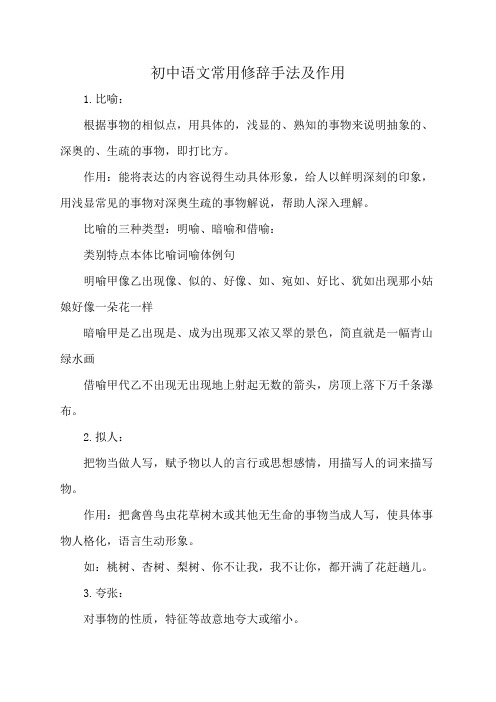 初中语文常用修辞手法及作用

1.比喻：

根据事物的相似点，用具体的，浅显的、熟知的事物来说明抽象的、深奥的、生疏的事物，即打比方。

作用：能将表达的内容说得生动具体形象，给人以鲜明深刻的印象，用浅显常见的事物对深奥生疏的事物解说，帮助人深入理解。

比喻的三种类型：明喻、暗喻和借喻：

类别特点本体比喻词喻体例句

明喻甲像乙出现像、似的、好像、如、宛如、好比、犹如出现那小姑娘好像一朵花一样

暗喻甲是乙出现是、成为出现那又浓又翠的景色，简直就是一幅青山绿水画

借喻甲代乙不出现无出现地上射起无数的箭头，房顶上落下万千条瀑布。

2.拟人：

把物当做人写，赋予物以人的言行或思想感情，用描写人的词来描写物。

作用：把禽兽鸟虫花草树木或其他无生命的事物当成人写，使具体事物人格化，语言生动形象。

如：桃树、杏树、梨树、你不让我，我不让你，都开满了花赶趟儿。

3.夸张：

对事物的性质，特征等故意地夸大或缩小。